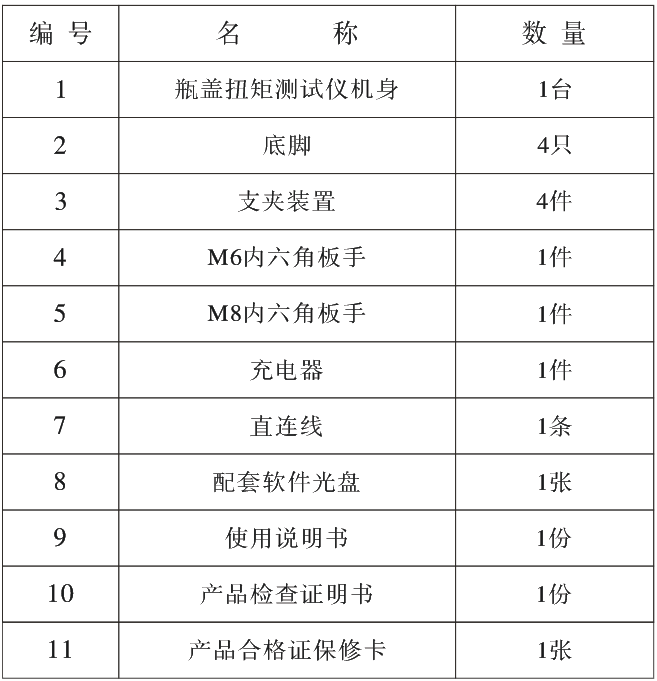 | 编 号 | 名 称 | 数 量 |
|---|---|---|
| 1 | 瓶盖扭矩测试仪机身 | 1台 |
| 2 | 底脚 | 4只 |
| 3 | 支夹装置 | 4件 |
| 4 | M6内六角板手 | 1件 |
| 5 | M8内六角板手 | 1件 |
| 6 | 充电器 | 1件 |
| 7 | 直连线 | 1条 |
| 8 | 配套软件光盘 | 1张 |
| 9 | 使用说明书 | 1份 |
| 10 | 产品检查证明书 | 1份 |
| 11 | 产品合格证保修卡 | 1张 |